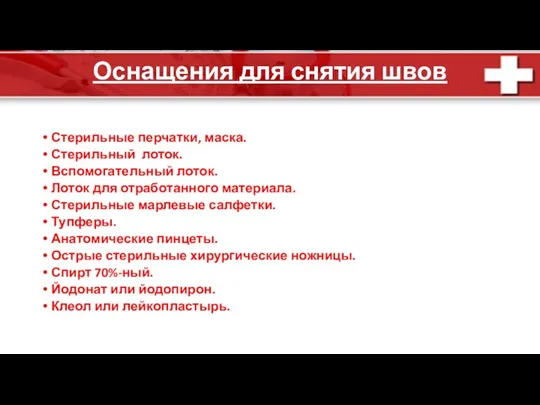 Оснащения для снятия швов

• Стерильные перчатки, маска.
• Стерильный лоток.
• Вспомогательный лоток.
• Лоток для отработанного материала.
• Стерильные марлевые салфетки.
• Тупферы.
• Анатомические пинцеты.
• Острые стерильные хирургические ножницы.
• Спирт 70%-ный.
• Йодонат или йодопирон.
• Клеол или лейкопластырь.